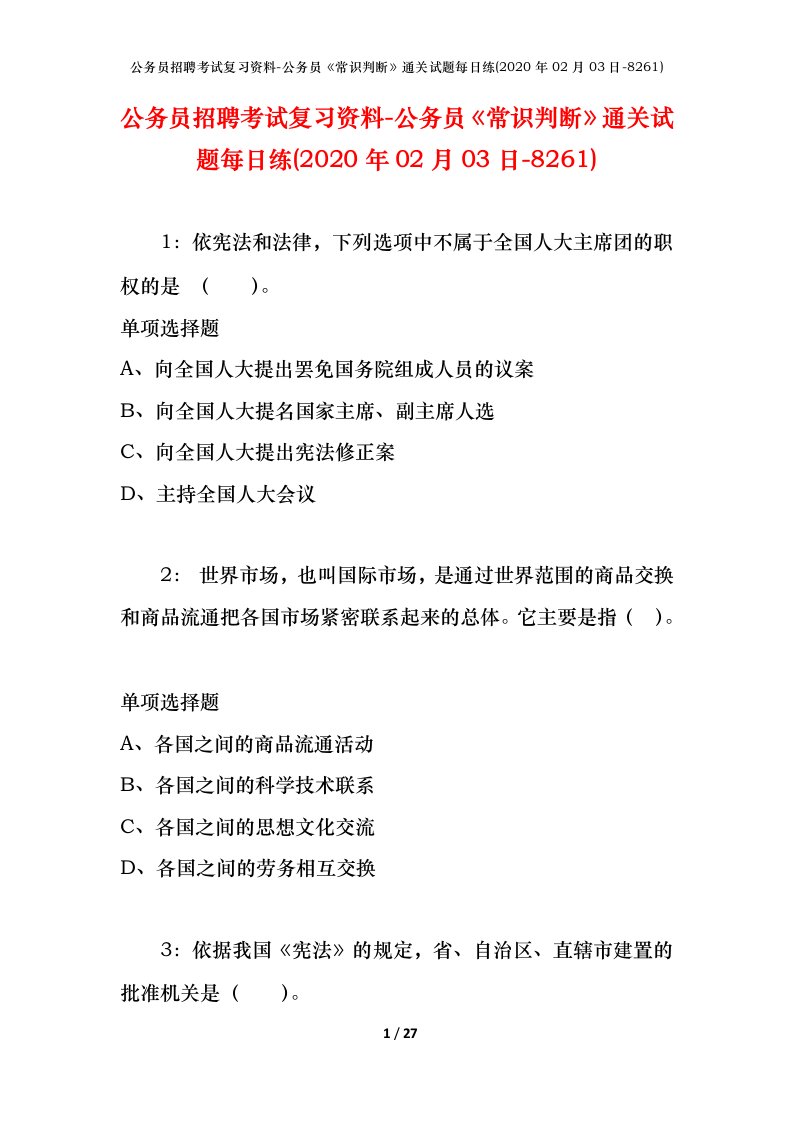 公务员招聘考试复习资料-公务员《常识判断》通关试题每日练(2020 年 02 月 03 日-8261)

公务员招聘考试复习资料-公务员《常识判断》通关试题每日练(2020 年 02 月 03 日-8261)

1：依宪法和法律，下列选项中不属于全国人大主席团的职权的是 （　　）。

单项选择题

A、向全国人大提出罢免国务院组成人员的议案

B、向全国人大提名国家主席、副主席人选

C、向全国人大提出宪法修正案

D、主持全国人大会议

2： 世界市场，也叫国际市场，是通过世界范围的商品交换和商品流通把各国市场紧密联系起来的总体。它主要是指（　）。

单项选择题

A、各国之间的商品流通活动

B、各国之间的科学技术联系

C、各国之间的思想文化交流

D、各国之间的劳务相互交换

3：依据我国《宪法》的规定，省、自治区、直辖市建置的批准机关是（　　）。

1 / 27